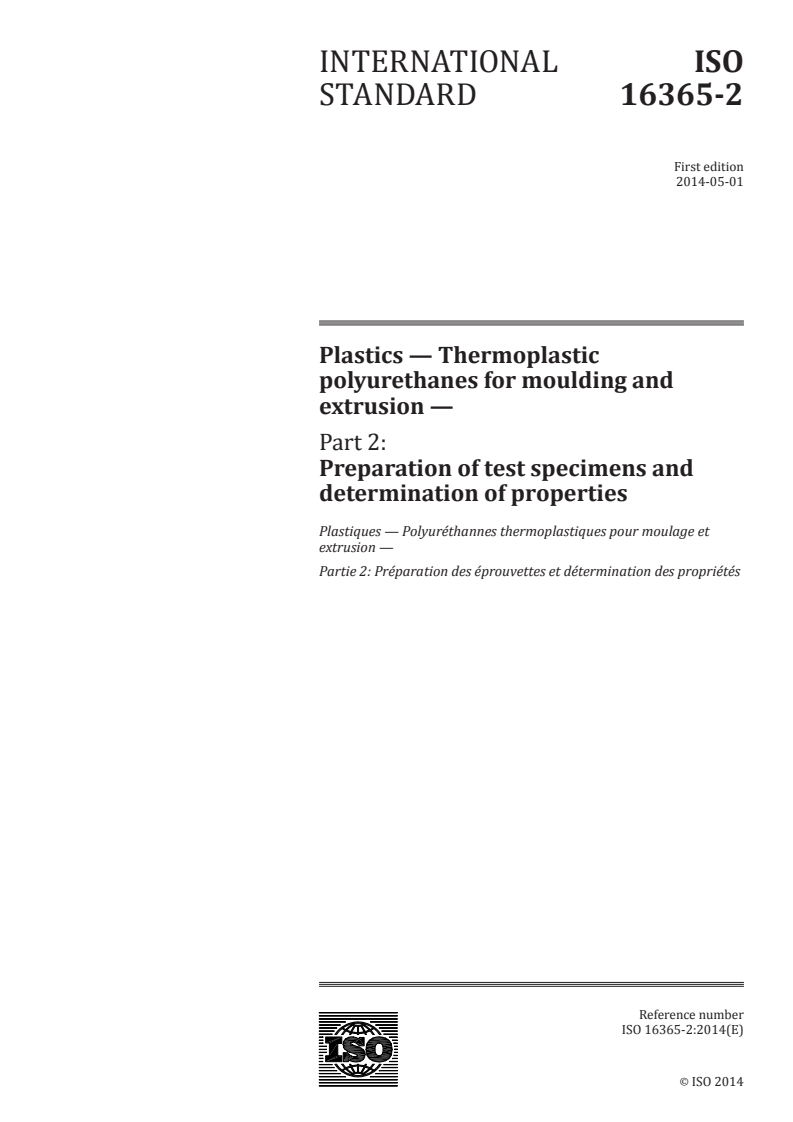 INTERNATIONAL STANDARD

ISO 16365-2

First edition
2014-05-01

Plastics — Thermoplastic polyurethanes for moulding and extrusion —

Part 2:
Preparation of test specimens and determination of properties

Plastiques — Polyuréthannes thermoplastiques pour moulage et extrusion —

Partie 2: Préparation des éprouvettes et détermination des propriétés

ISO

Reference number
ISO 16365-2:2014(E)

© ISO 2014